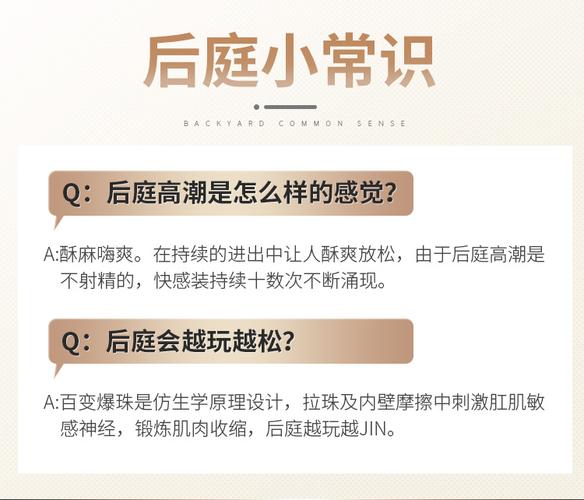 后庭小常识

BACKYARD COMMON SENSE

Q：后庭高潮是怎么样的感觉？

A:酥麻嗨爽。在持续的进出中让人酥爽放松，由于后庭高潮是不射精的，快感装持续十数次不断涌现。

Q：后庭会越玩越松？

A:百变爆珠是仿生学原理设计，拉珠及内壁摩擦中刺激肛肌敏感神经，锻炼肌肉收缩，后庭越玩越JIN。